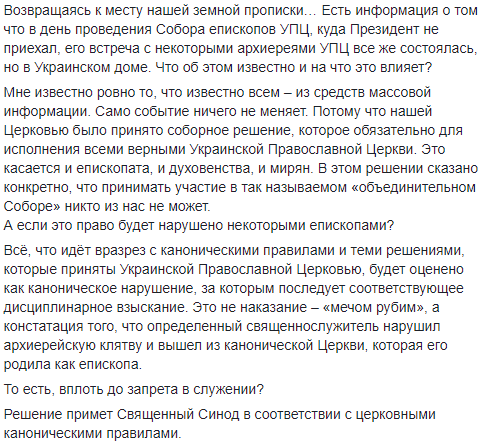 Возвращаясь к месту нашей земной прописки… Есть информация о том что в день проведения Собора епископов УПЦ, куда Президент не приехал, его встреча с некоторыми архиереями УПЦ все же состоялась, но в Украинском доме. Что об этом известно и на что это влияет?

Мне известно ровно то, что известно всем – из средств массовой информации. Само событие ничего не меняет. Потому что нашей Церковью было принято соборное решение, которое обязательно для исполнения всеми верными Украинской Православной Церкви. Это касается и епископата, и духовенства, и мирян. В этом решении сказано конкретно, что принимать участие в так называемом «объединительном Соборе» никто из нас не может.
А если это право будет нарушено некоторыми епископами?

Всё, что идёт вразрез с каноническими правилами и теми решениями, которые приняты Украинской Православной Церковью, будет оценено как каноническое нарушение, за которым последует соответствующее дисциплинарное взыскание. Это не наказание – «мечом рубим», а констатация того, что определенный священнослужитель нарушил архиерейскую клятву и вышел из канонической Церкви, которая его родила как епископа.

То есть, вплоть до запрета в служении?

Решение примет Священный Синод в соответствии с церковными каноническими правилами.